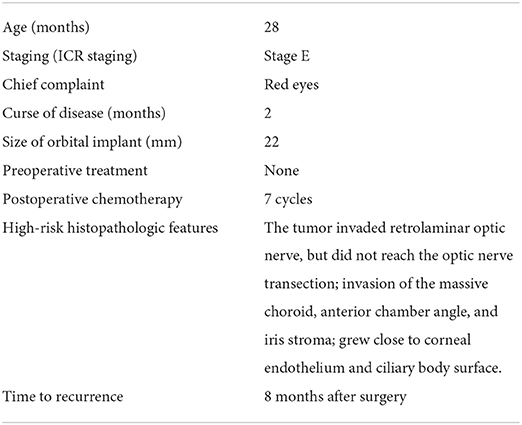 | | |
|---|---|
| Age (months) | 28 |
| Staging (ICR staging) | Stage E |
| Chief complaint | Red eyes |
| Curse of disease (months) | 2 |
| Size of orbital implant (mm) | 22 |
| Preoperative treatment | None |
| Postoperative chemotherapy | 7 cycles |
| High-risk histopathologic features | The tumor invaded retrolaminar optic nerve, but did not reach the optic nerve transection; invasion of the massive choroid, anterior chamber angle, and iris stroma; grew close to corneal endothelium and ciliary body surface. |
| Time to recurrence | 8 months after surgery |